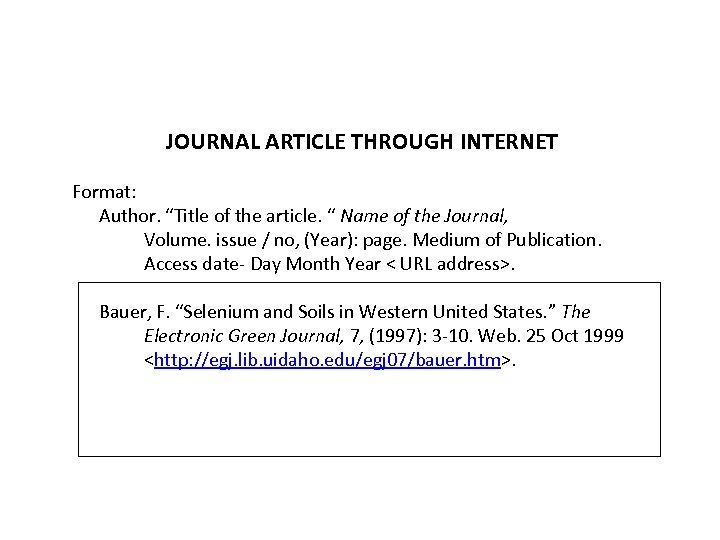 JOURNAL ARTICLE THROUGH INTERNET

Format:
Author. “Title of the article. “ Name of the Journal, Volume. issue / no, (Year): page. Medium of Publication. Access date- Day Month Year < URL address>.

Bauer, F. “Selenium and Soils in Western United States.” The Electronic Green Journal, 7, (1997): 3-10. Web. 25 Oct 1999 <http://egj.lib.uidaho.edu/egj07/bauer.htm>.